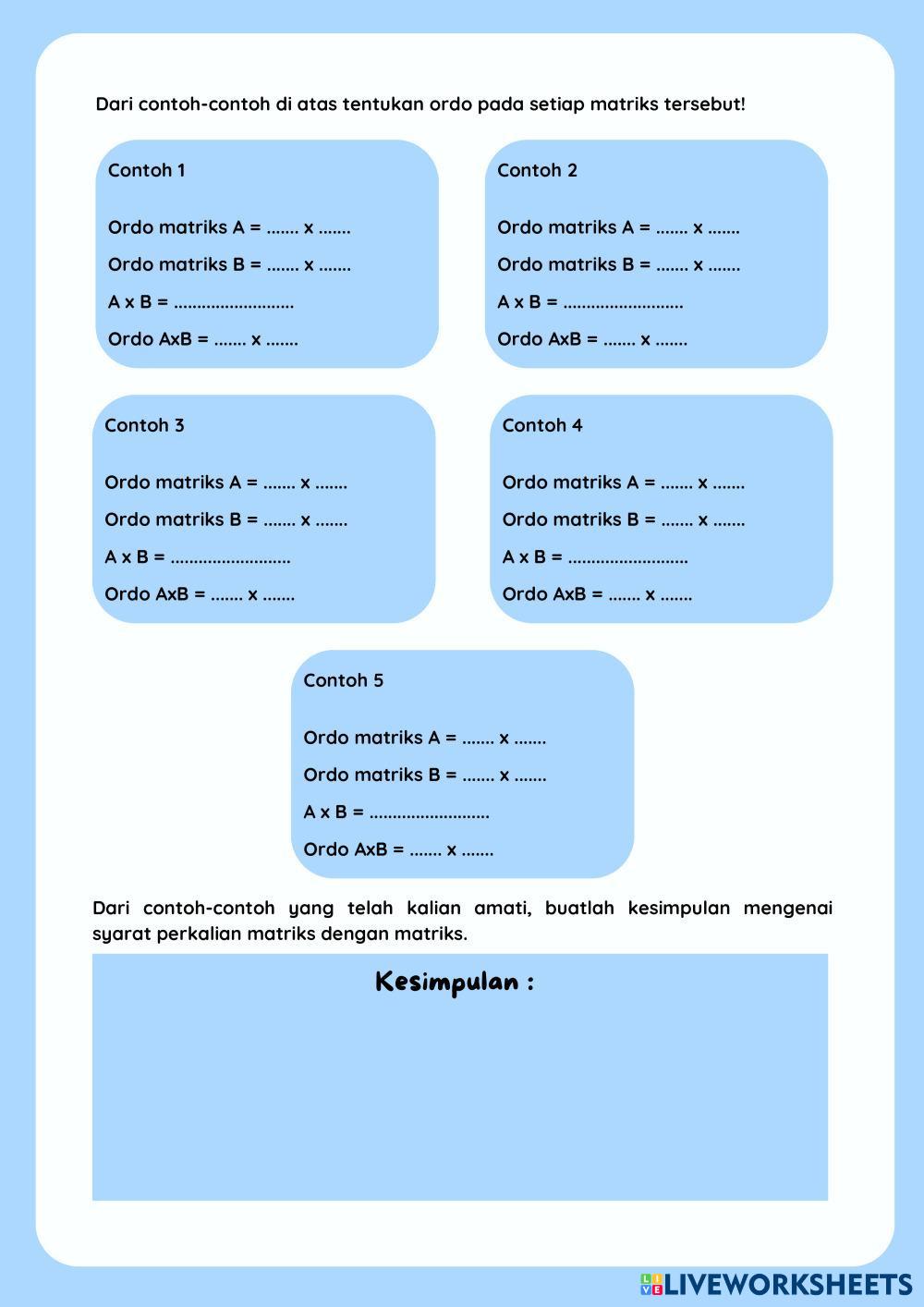 Dari contoh-contoh di atas tentukan ordo pada setiap matriks tersebut!

Contoh 1

Ordo matriks A = ....... x .......

Ordo matriks B = ....... x .......

A x B = ..........................

Ordo AxB = ....... x .......

Contoh 2

Ordo matriks A = ....... x .......

Ordo matriks B = ....... x .......

A x B = ..........................

Ordo AxB = ....... x .......

Contoh 3

Ordo matriks A = ....... x .......

Ordo matriks B = ....... x .......

A x B = ..........................

Ordo AxB = ....... x .......

Contoh 4

Ordo matriks A = ....... x .......

Ordo matriks B = ....... x .......

A x B = ..........................

Ordo AxB = ....... x .......

Contoh 5

Ordo matriks A = ....... x .......

Ordo matriks B = ....... x .......

A x B = ..........................

Ordo AxB = ....... x .......

Dari contoh-contoh yang telah kalian amati, buatlah kesimpulan mengenai syarat perkalian matriks dengan matriks.

Kesimpulan :

LIVEWORKSHEETS